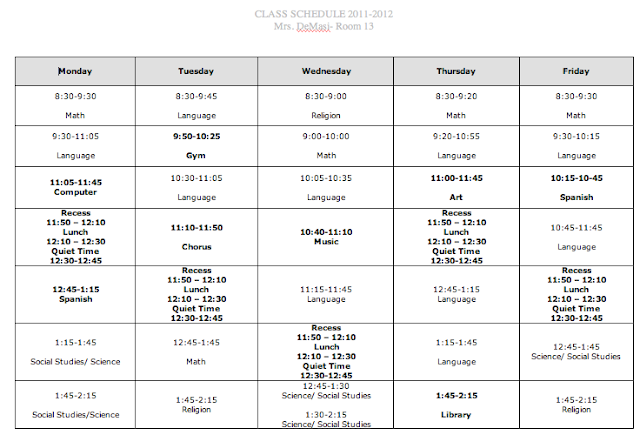 CLASS SCHEDULE 2011-2012
Mrs. DeMasi- Room 13

| Monday | Tuesday | Wednesday | Thursday | Friday |
|---|---|---|---|---|
| 8:30-9:30 Math | 8:30-9:45 Language | 8:30-9:00 Religion | 8:30-9:20 Math | 8:30-9:30 Math |
| 9:30-11:05 Language | 9:50-10:25 Gym | 9:00-10:00 Math | 9:20-10:55 Language | 9:30-10:15 Language |
| 11:05-11:45 Computer | 10:30-11:05 Language | 10:05-10:35 Language | 11:00-11:45 Art | 10:15-10-45 Spanish |
| Recess 11:50 – 12:10 Lunch 12:10 – 12:30 Quiet Time 12:30-12:45 | 11:10-11:50 Chorus | 10:40-11:10 Music | Recess 11:50 – 12:10 Lunch 12:10 – 12:30 Quiet Time 12:30-12:45 | 10:45-11:45 Language |
| 12:45-1:15 Spanish | Recess 11:50 – 12:10 Lunch 12:10 – 12:30 Quiet Time 12:30-12:45 | 11:15-11:45 Language | 12:45-1:15 Language | Recess 11:50 – 12:10 Lunch 12:10 – 12:30 Quiet Time 12:30-12:45 |
| 1:15-1:45 Social Studies/ Science | 12:45-1:45 Math | Recess 11:50 – 12:10 Lunch 12:10 – 12:30 Quiet Time 12:30-12:45 | 1:15-1:45 Language | 12:45-1:45 Science/ Social Studies |
| 1:45-2:15 Social Studies/Science | 1:45-2:15 Religion | 12:45-1:30 Science/ Social Studies 1:30-2:15 Science/ Social Studies | 1:45-2:15 Library | 1:45-2:15 Religion |